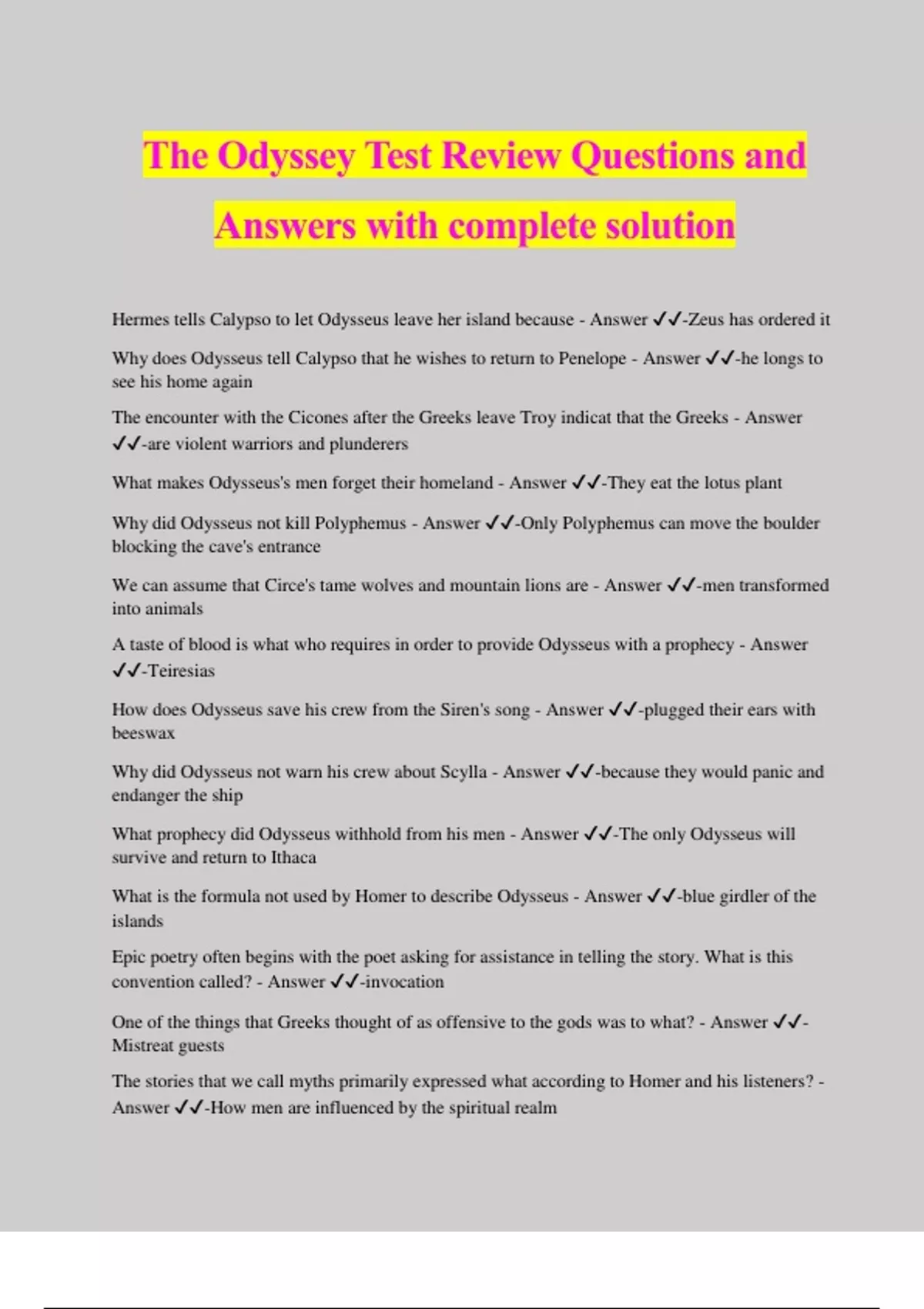 The Odyssey Test Review Questions and Answers with complete solution

Hermes tells Calypso to let Odysseus leave her island because - Answer ✓✓-Zeus has ordered it

Why does Odysseus tell Calypso that he wishes to return to Penelope - Answer ✓✓-he longs to see his home again

The encounter with the Cicones after the Greeks leave Troy indicat that the Greeks - Answer ✓✓-are violent warriors and plunderers

What makes Odysseus's men forget their homeland - Answer ✓✓-They eat the lotus plant

Why did Odysseus not kill Polyphemus - Answer ✓✓-Only Polyphemus can move the boulder blocking the cave's entrance

We can assume that Circe's tame wolves and mountain lions are - Answer ✓✓-men transformed into animals

A taste of blood is what who requires in order to provide Odysseus with a prophecy - Answer ✓✓-Teiresias

How does Odysseus save his crew from the Siren's song - Answer ✓✓-plugged their ears with beeswax

Why did Odysseus not warn his crew about Scylla - Answer ✓✓-because they would panic and endanger the ship

What prophecy did Odysseus withhold from his men - Answer ✓✓-The only Odysseus will survive and return to Ithaca

What is the formula not used by Homer to describe Odysseus - Answer ✓✓-blue girdler of the islands

Epic poetry often begins with the poet asking for assistance in telling the story. What is this convention called? - Answer ✓✓-invocation

One of the things that Greeks thought of as offensive to the gods was to what? - Answer ✓✓-Mistreat guests

The stories that we call myths primarily expressed what according to Homer and his listeners? - Answer ✓✓-How men are influenced by the spiritual realm